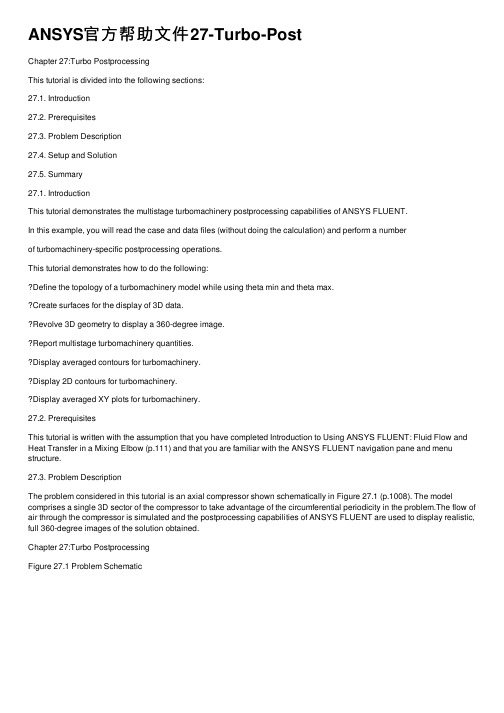 ANSYS官方帮助文件27-Turbo-Post

Chapter 27:Turbo Postprocessing

This tutorial is divided into the following sections:

27.1. Introduction

27.2. Prerequisites

27.3. Problem Description

27.4. Setup and Solution

27.5. Summary

27.1. Introduction

This tutorial demonstrates the multistage turbomachinery postprocessing capabilities of ANSYS FLUENT.

In this example, you will read the case and data files (without doing the calculation) and perform a number

of turbomachinery-specific postprocessing operations.

This tutorial demonstrates how to do the following:

?Define the topology of a turbomachinery model while using theta min and theta max.

?Create surfaces for the display of 3D data.

?Revolve 3D geometry to display a 360-degree image.

?Report multistage turbomachinery quantities.

?Display averaged contours for turbomachinery.

?Display 2D contours for turbomachinery.

?Display averaged XY plots for turbomachinery.

27.2. Prerequisites

This tutorial is written with the assumption that you have completed Introduction to Using ANSYS FLUENT: Fluid Flow and Heat Transfer in a Mixing Elbow (p.111) and that you are familiar with the ANSYS FLUENT navigation pane and menu structure.

27.3. Problem Description

The problem considered in this tutorial is an axial compressor shown schematically in Figure 27.1 (p.1008). The model comprises a single 3D sector of the compressor to take advantage of the circumferential periodicity in the problem.The flow of air through the compressor is simulated and the postprocessing capabilities of ANSYS FLUENT are used to display realistic, full 360-degree images of the solution obtained.

Chapter 27:Turbo Postprocessing

Figure 27.1 Problem Schematic